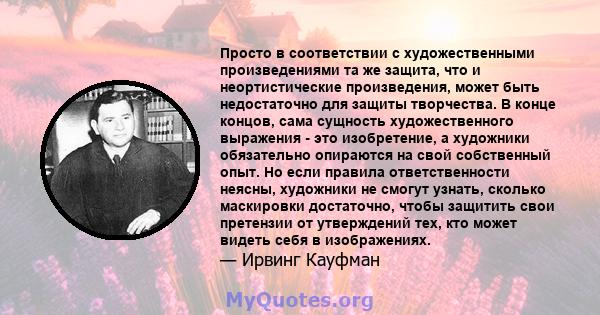 Просто в соответствии с художественными произведениями та же защита, что и неортистические произведения, может быть недостаточно для защиты творчества. В конце концов, сама сущность художественного выражения - это изобретение, а художники обязательно опираются на свой собственный опыт. Но если правила ответственности неясны, художники не смогут узнать, сколько маскировки достаточно, чтобы защитить свои претензии от утверждений тех, кто может видеть себя в изображениях.
— Ирвинг Кауфман

MyQuotes.org